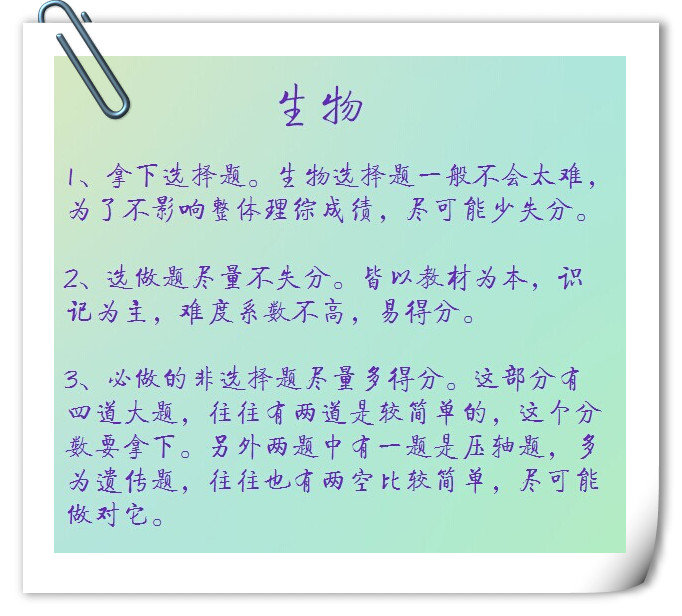 生物

1、拿下选择题。生物选择题一般不会太难，为了不影响整体理综成绩，尽可能少失分。

2、选做题尽量不失分。皆以教材为本，识记为主，难度系数不高，易得分。

3、必做的非选择题尽量多得分。这部分有四道大题，往往有两道是较简单的，这个分数要拿下。另外两题中有一题是压轴题，多为遗传题，往往也有两空比较简单，尽可能做对它。